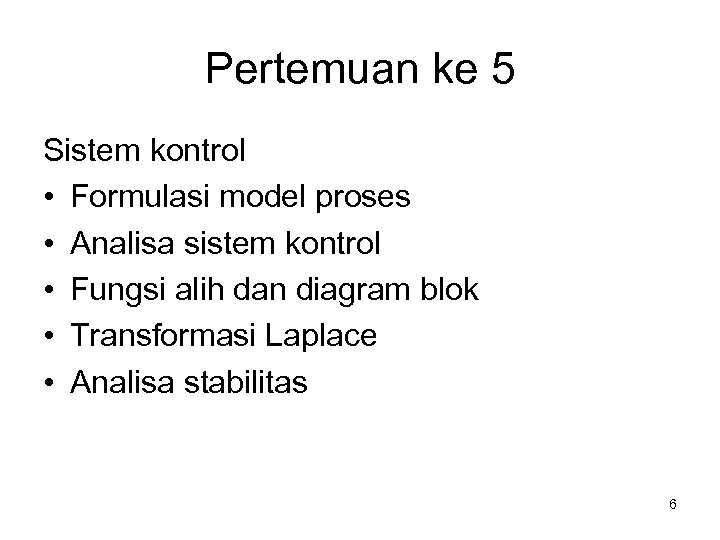 Pertemuan ke 5

Sistem kontrol

• Formulasi model proses
• Analisa sistem kontrol
• Fungsi alih dan diagram blok
• Transformasi Laplace
• Analisa stabilitas

6